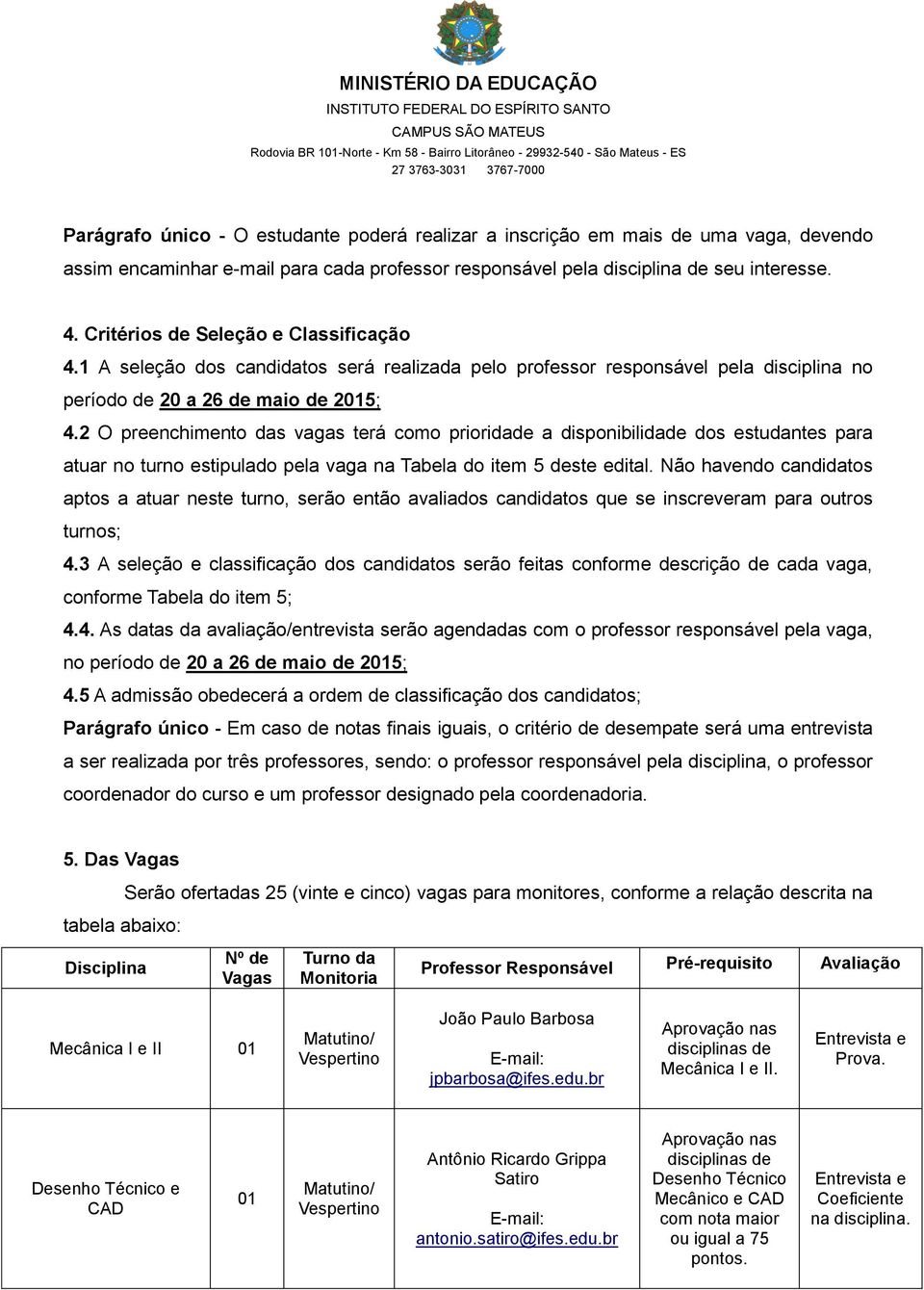 MINISTÉRIO DA EDUCAÇÃO
INSTITUTO FEDERAL DO ESPÍRITO SANTO
CAMPUS SÃO MATEUS
Rodovia BR 101-Norte - Km 58 - Bairro Litorâneo - 29932-540 - São Mateus - ES
27 3763-3031 3767-7000

Parágrafo único - O estudante poderá realizar a inscrição em mais de uma vaga, devendo assim encaminhar e-mail para cada professor responsável pela disciplina de seu interesse.

4. Critérios de Seleção e Classificação
4.1 A seleção dos candidatos será realizada pelo professor responsável pela disciplina no período de 20 a 26 de maio de 2015;
4.2 O preenchimento das vagas terá como prioridade a disponibilidade dos estudantes para atuar no turno estipulado pela vaga na Tabela do item 5 deste edital. Não havendo candidatos aptos a atuar neste turno, serão então avaliados candidatos que se inscreveram para outros turnos;
4.3 A seleção e classificação dos candidatos serão feitas conforme descrição de cada vaga, conforme Tabela do item 5;
4.4. As datas da avaliação/entrevista serão agendadas com o professor responsável pela vaga, no período de 20 a 26 de maio de 2015;
4.5 A admissão obedecerá a ordem de classificação dos candidatos;
Parágrafo único - Em caso de notas finais iguais, o critério de desempate será uma entrevista a ser realizada por três professores, sendo: o professor responsável pela disciplina, o professor coordenador do curso e um professor designado pela coordenadoria.

5. Das Vagas
Serão ofertadas 25 (vinte e cinco) vagas para monitores, conforme a relação descrita na tabela abaixo:

| Disciplina | Nº de Vagas | Turno da Monitoria | Professor Responsável | Pré-requisito | Avaliação |
|---|---|---|---|---|---|
| Mecânica I e II | 01 | Matutino/ Vespertino | João Paulo Barbosa E-mail: jpbarbosa@ifes.edu.br | Aprovação nas disciplinas de Mecânica I e II. | Entrevista e Prova. |
| Desenho Técnico e CAD | 01 | Matutino/ Vespertino | Antônio Ricardo Grippa Satiro E-mail: antonio.satiro@ifes.edu.br | Aprovação nas disciplinas de Desenho Técnico Mecânico e CAD com nota maior ou igual a 75 pontos. | Entrevista e Coeficiente na disciplina. |